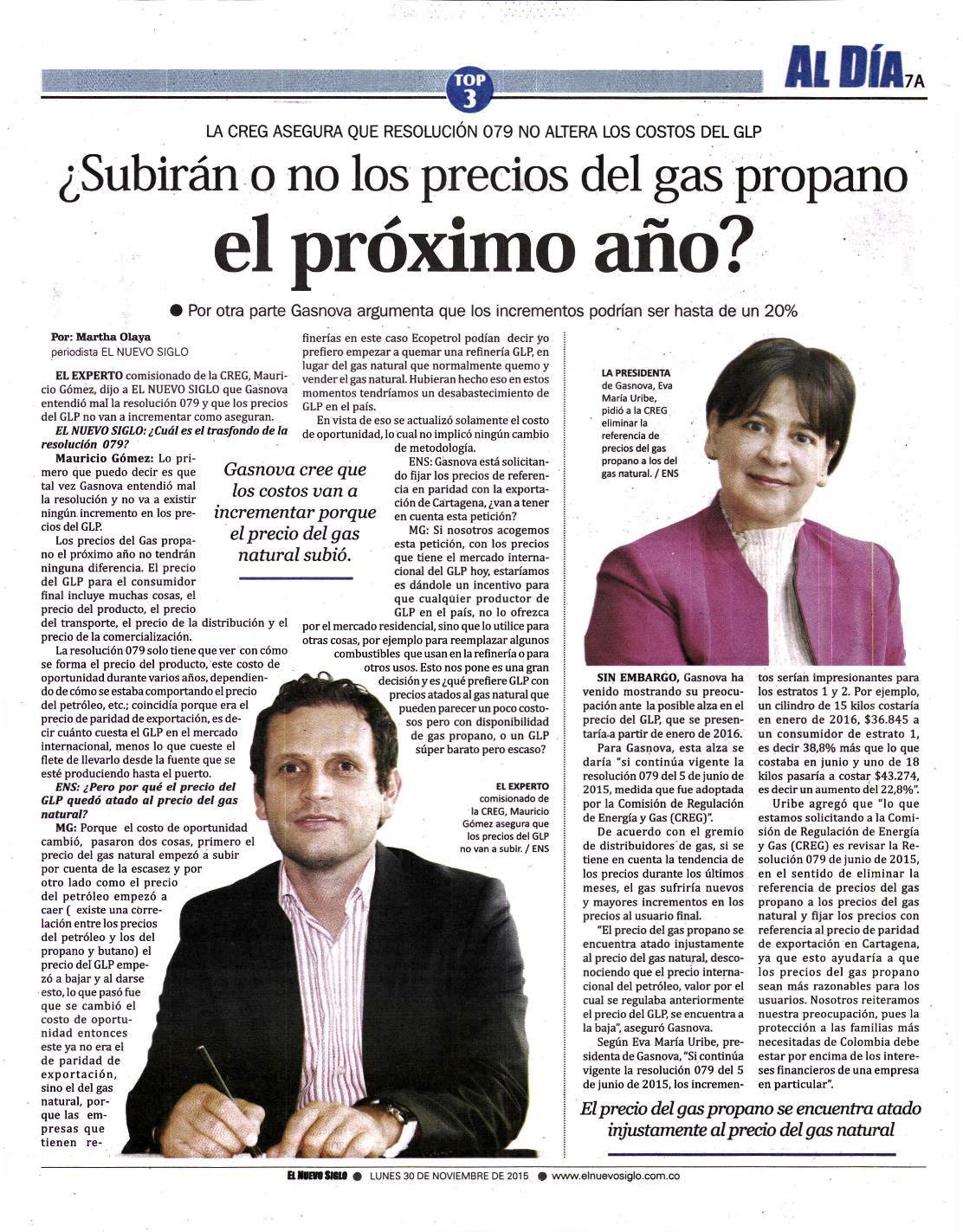 TOP 3

AL DÍA 7A

LA CREG ASEGURA QUE RESOLUCIÓN 079 NO ALTERA LOS COSTOS DEL GLP

¿Subirán o no los precios del gas propano el próximo año?

● Por otra parte Gasnova argumenta que los incrementos podrían ser hasta de un 20%

Por: Martha Olaya
periodista EL NUEVO SIGLO

EL EXPERTO comisionado de la CREG, Mauricio Gómez, dijo a EL NUEVO SIGLO que Gasnova entendió mal la resolución 079 y que los precios del GLP no van a incrementar como aseguran.

EL NUEVO SIGLO: ¿Cuál es el trasfondo de la resolución 079?

Mauricio Gómez: Lo primero que puedo decir es que tal vez Gasnova entendió mal la resolución y no va a existir ningún incremento en los precios del GLP.

Los precios del Gas propano el próximo año no tendrán ninguna diferencia. El precio del GLP para el consumidor final incluye muchas cosas, el precio del producto, el precio del transporte, el precio de la distribución y el precio de la comercialización.

La resolución 079 solo tiene que ver con cómo se forma el precio del producto, este costo de oportunidad durante varios años, dependiendo de cómo se estaba comportando el precio del petróleo, etc.; coincidía porque era el precio de paridad de exportación, es decir cuánto cuesta el GLP en el mercado internacional, menos lo que cueste el flete de llevarlo desde la fuente que se esté produciendo hasta el puerto.

ENS: ¿Pero por qué el precio del GLP quedó atado al precio del gas natural?

MG: Porque el costo de oportunidad cambió, pasaron dos cosas, primero el precio del gas natural empezó a subir por cuenta de la escasez y por otro lado como el precio del petróleo empezó a caer ( existe una correlación entre los precios del petróleo y los del propano y butano) el precio del GLP empezó a bajar y al darse esto, lo que pasó fue que se cambió el costo de oportunidad entonces este ya no era el de paridad de exportación, sino el del gas natural, porque las empresas que tienen refinerías en este caso Ecopetrol podían decir yo prefiero empezar a quemar una refinería GLP, en lugar del gas natural que normalmente quemo y vender el gas natural. Hubieran hecho eso en estos momentos tendríamos un desabastecimiento de GLP en el país.

En vista de eso se actualizó solamente el costo de oportunidad, lo cual no implicó ningún cambio de metodología.

ENS: Gasnova está solicitando fijar los precios de referencia en paridad con la exportación de Cartagena, ¿van a tener en cuenta esta petición?

MG: Si nosotros acogemos esta petición, con los precios que tiene el mercado internacional del GLP hoy, estaríamos es dándole un incentivo para que cualquier productor de GLP en el país, no lo ofrezca por el mercado residencial, sino que lo utilice para otras cosas, por ejemplo para reemplazar algunos combustibles que usan en la refinería o para otros usos. Esto nos pone es una gran decisión y es ¿qué prefiere GLP con precios atados al gas natural que pueden parecer un poco costosos pero con disponibilidad de gas propano, o un GLP súper barato pero escaso?

Gasnova cree que los costos van a incrementar porque el precio del gas natural subió.

EL EXPERTO comisionado de la CREG, Mauricio Gómez asegura que los precios del GLP no van a subir. / ENS

LA PRESIDENTA de Gasnova, Eva María Uribe, pidió a la CREG eliminar la referencia de precios del gas propano a los del gas natural. / ENS

SIN EMBARGO, Gasnova ha venido mostrando su preocupación ante la posible alza en el precio del GLP, que se presentaría a partir de enero de 2016.

Para Gasnova, esta alza se daría "si continúa vigente la resolución 079 del 5 de junio de 2015, medida que fue adoptada por la Comisión de Regulación de Energía y Gas (CREG)".

De acuerdo con el gremio de distribuidores de gas, si se tiene en cuenta la tendencia de los precios durante los últimos meses, el gas sufriría nuevos y mayores incrementos en los precios al usuario final.

"El precio del gas propano se encuentra atado injustamente al precio del gas natural, desconociendo que el precio internacional del petróleo, valor por el cual se regulaba anteriormente el precio del GLP, se encuentra a la baja", aseguró Gasnova.

Según Eva María Uribe, presidenta de Gasnova, "Si continúa vigente la resolución 079 del 5 de junio de 2015, los incrementos serían impresionantes para los estratos 1 y 2. Por ejemplo, un cilindro de 15 kilos costaría en enero de 2016, $36.845 a un consumidor de estrato 1, es decir 38,8% más que lo que costaba en junio y uno de 18 kilos pasaría a costar $43.274, es decir un aumento del 22,8%".

Uribe agregó que "lo que estamos solicitando a la Comisión de Regulación de Energía y Gas (CREG) es revisar la Resolución 079 de junio de 2015, en el sentido de eliminar la referencia de precios del gas propano a los precios del gas natural y fijar los precios con referencia al precio de paridad de exportación en Cartagena, ya que esto ayudaría a que los precios del gas propano sean más razonables para los usuarios. Nosotros reiteramos nuestra preocupación, pues la protección a las familias más necesitadas de Colombia debe estar por encima de los intereses financieros de una empresa en particular".

El precio del gas propano se encuentra atado injustamente al precio del gas natural

EL NUEVO SIGLO ● LUNES 30 DE NOVIEMBRE DE 2015 ● www.elnuevosiglo.com.co